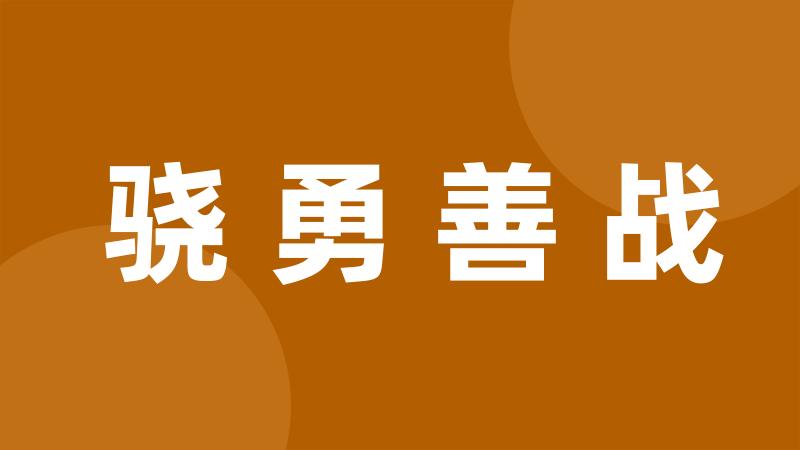 骁勇善战